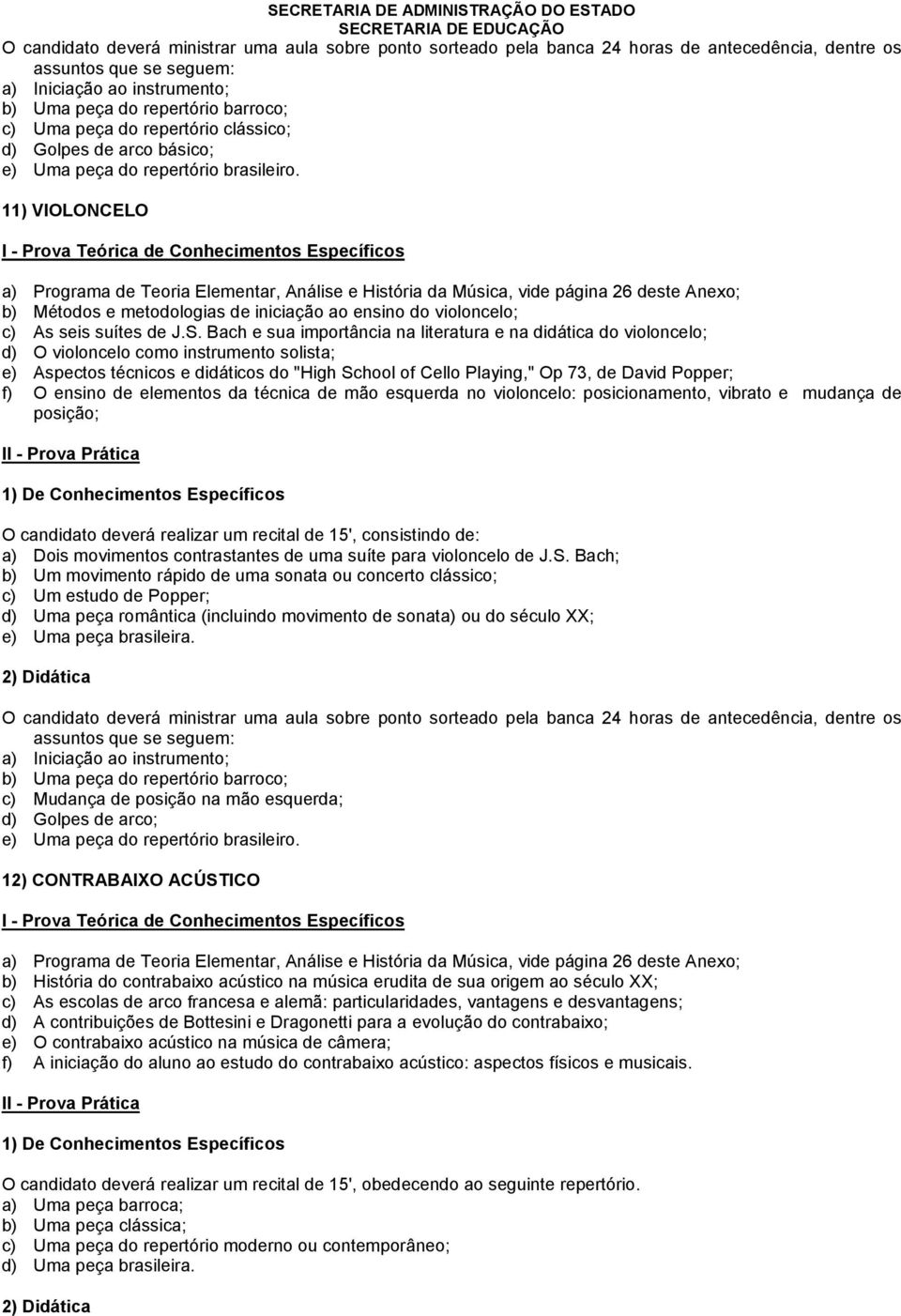 SECRETARIA DE ADMINISTRAÇÃO DO ESTADO
SECRETARIA DE EDUCAÇÃO

O candidato deverá ministrar uma aula sobre ponto sorteado pela banca 24 horas de antecedência, dentre os assuntos que se seguem:
a) Iniciação ao instrumento;
b) Uma peça do repertório barroco;
c) Uma peça do repertório clássico;
d) Golpes de arco básico;
e) Uma peça do repertório brasileiro.

11) VIOLONCELO

I - Prova Teórica de Conhecimentos Específicos

a) Programa de Teoria Elementar, Análise e História da Música, vide página 26 deste Anexo;
b) Métodos e metodologias de iniciação ao ensino do violoncelo;
c) As seis suítes de J.S. Bach e sua importância na literatura e na didática do violoncelo;
d) O violoncelo como instrumento solista;
e) Aspectos técnicos e didáticos do "High School of Cello Playing," Op 73, de David Popper;
f) O ensino de elementos da técnica de mão esquerda no violoncelo: posicionamento, vibrato e mudança de posição;

II - Prova Prática

1) De Conhecimentos Específicos

O candidato deverá realizar um recital de 15', consistindo de:
a) Dois movimentos contrastantes de uma suíte para violoncelo de J.S. Bach;
b) Um movimento rápido de uma sonata ou concerto clássico;
c) Um estudo de Popper;
d) Uma peça romântica (incluindo movimento de sonata) ou do século XX;
e) Uma peça brasileira.

2) Didática

O candidato deverá ministrar uma aula sobre ponto sorteado pela banca 24 horas de antecedência, dentre os assuntos que se seguem:
a) Iniciação ao instrumento;
b) Uma peça do repertório barroco;
c) Mudança de posição na mão esquerda;
d) Golpes de arco;
e) Uma peça do repertório brasileiro.

12) CONTRABAIXO ACÚSTICO

I - Prova Teórica de Conhecimentos Específicos

a) Programa de Teoria Elementar, Análise e História da Música, vide página 26 deste Anexo;
b) História do contrabaixo acústico na música erudita de sua origem ao século XX;
c) As escolas de arco francesa e alemã: particularidades, vantagens e desvantagens;
d) A contribuições de Bottesini e Dragonetti para a evolução do contrabaixo;
e) O contrabaixo acústico na música de câmera;
f) A iniciação do aluno ao estudo do contrabaixo acústico: aspectos físicos e musicais.

II - Prova Prática

1) De Conhecimentos Específicos

O candidato deverá realizar um recital de 15', obedecendo ao seguinte repertório.
a) Uma peça barroca;
b) Uma peça clássica;
c) Uma peça do repertório moderno ou contemporâneo;
d) Uma peça brasileira.

2) Didática